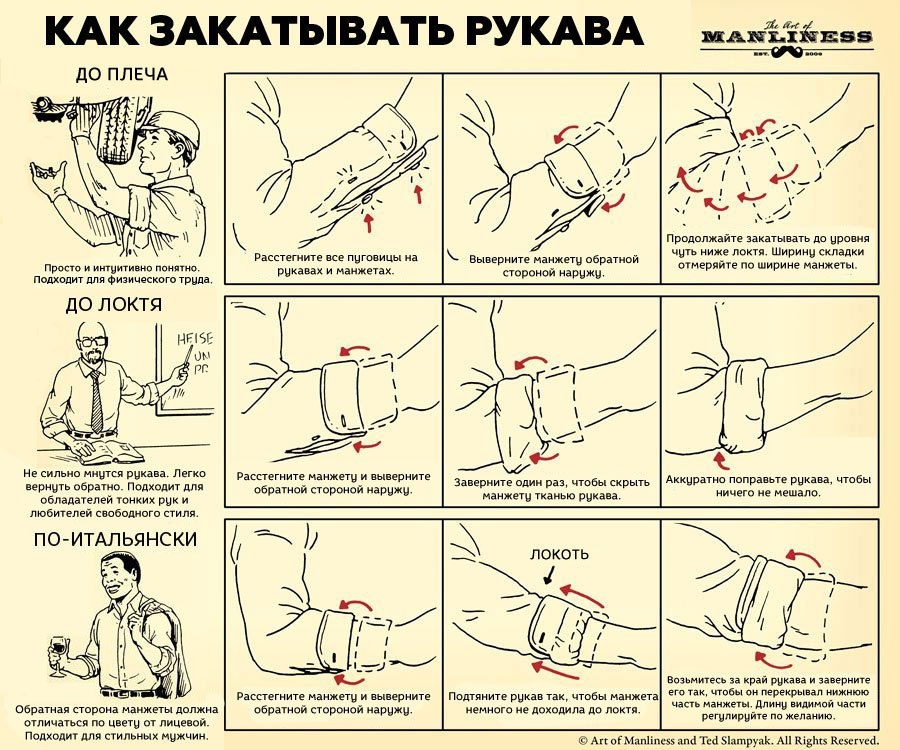 КАК ЗАКАТЫВАТЬ РУКАВА

The Art of MANLINESS EST. 2008

ДО ПЛЕЧА

Просто и интуитивно понятно. Подходит для физического труда.

Расстегните все пуговицы на рукавах и манжетах.

Выверните манжету обратной стороной наружу.

Продолжайте закатывать до уровня чуть ниже локтя. Ширину складки отмеряйте по ширине манжеты.

ДО ЛОКТЯ

HEISE UN PR

Не сильно мнутся рукава. Легко вернуть обратно. Подходит для обладателей тонких рук и любителей свободного стиля.

Расстегните манжету и выверните обратной стороной наружу.

Заверните один раз, чтобы скрыть манжету тканью рукава.

Аккуратно поправьте рукава, чтобы ничего не мешало.

ПО-ИТАЛЬЯНСКИ

Обратная сторона манжеты должна отличаться по цвету от лицевой. Подходит для стильных мужчин.

Расстегните манжету и выверните обратной стороной наружу.

ЛОКОТЬ

Подтяните рукав так, чтобы манжета немного не доходила до локтя.

Возьмитесь за край рукава и заверните его так, чтобы он перекрывал нижнюю часть манжеты. Длину видимой части регулируйте по желанию.

© Art of Manliness and Ted Slampyak. All Rights Reserved.